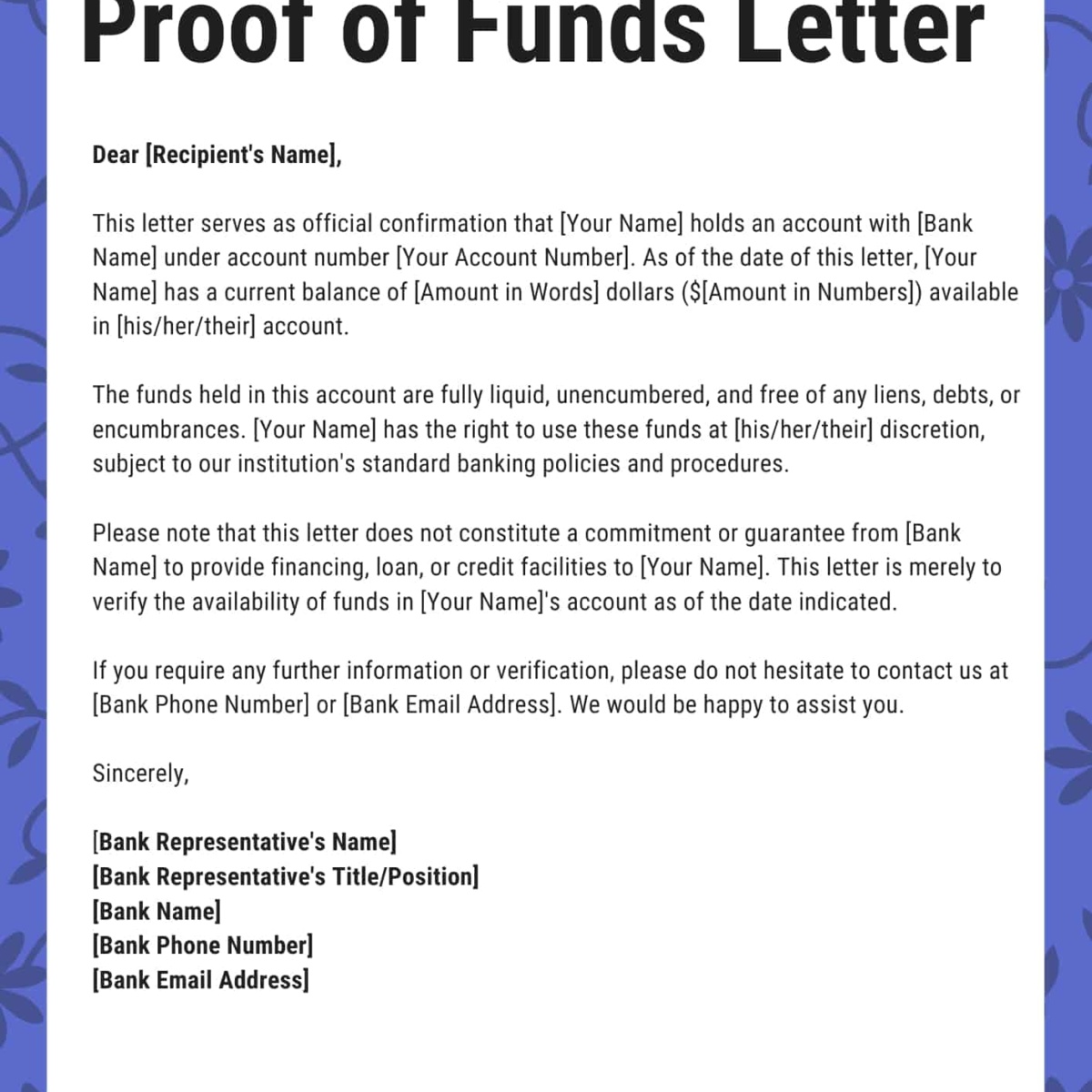 Proof of Funds Letter

Dear [Recipient's Name],

This letter serves as official confirmation that [Your Name] holds an account with [Bank Name] under account number [Your Account Number]. As of the date of this letter, [Your Name] has a current balance of [Amount in Words] dollars ($[Amount in Numbers]) available in [his/her/their] account.

The funds held in this account are fully liquid, unencumbered, and free of any liens, debts, or encumbrances. [Your Name] has the right to use these funds at [his/her/their] discretion, subject to our institution's standard banking policies and procedures.

Please note that this letter does not constitute a commitment or guarantee from [Bank Name] to provide financing, loan, or credit facilities to [Your Name]. This letter is merely to verify the availability of funds in [Your Name]'s account as of the date indicated.

If you require any further information or verification, please do not hesitate to contact us at [Bank Phone Number] or [Bank Email Address]. We would be happy to assist you.

Sincerely,

[Bank Representative's Name]
[Bank Representative's Title/Position]
[Bank Name]
[Bank Phone Number]
[Bank Email Address]